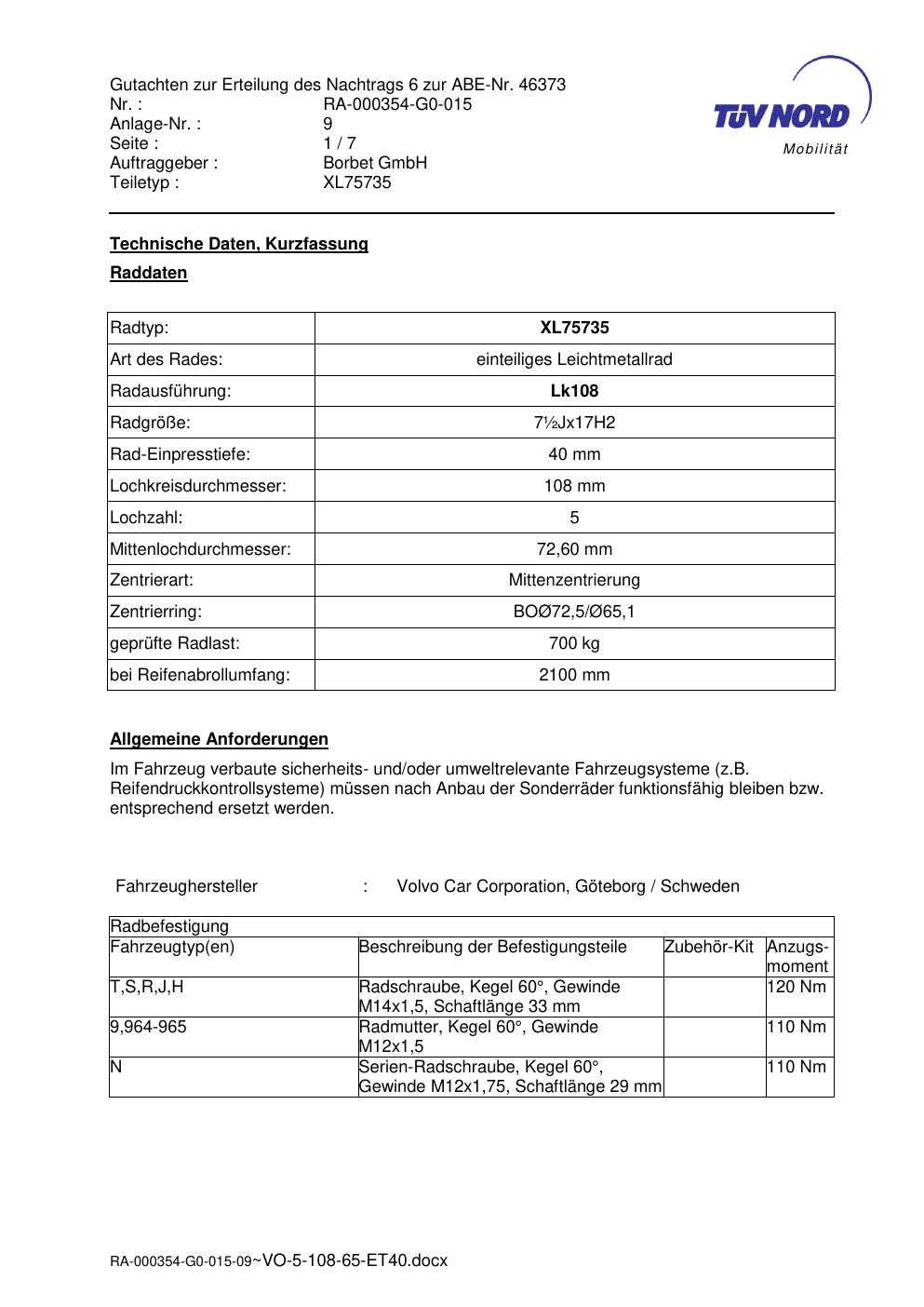 Gutachten zur Erteilung des Nachtrags 6 zur ABE-Nr. 46373
Nr. : RA-000354-G0-015
Anlage-Nr. : 9
Seite : 1 / 7
Auftraggeber : Borbet GmbH
Teiletyp : XL75735

TÜV NORD
Mobilität

Technische Daten, Kurzfassung

Raddaten

| Radtyp: | XL75735 |
|---|---|
| Art des Rades: | einteiliges Leichtmetallrad |
| Radausführung: | Lk108 |
| Radgröße: | 7½Jx17H2 |
| Rad-Einpresstiefe: | 40 mm |
| Lochkreisdurchmesser: | 108 mm |
| Lochzahl: | 5 |
| Mittenlochdurchmesser: | 72,60 mm |
| Zentrierart: | Mittenzentrierung |
| Zentrierring: | BOØ72,5/Ø65,1 |
| geprüfte Radlast: | 700 kg |
| bei Reifenabrollumfang: | 2100 mm |

Allgemeine Anforderungen

Im Fahrzeug verbaute sicherheits- und/oder umweltrelevante Fahrzeugsysteme (z.B. Reifendruckkontrollsysteme) müssen nach Anbau der Sonderräder funktionsfähig bleiben bzw. entsprechend ersetzt werden.

Fahrzeughersteller : Volvo Car Corporation, Göteborg / Schweden

| Radbefestigung | | | |
|---|---|---|---|
| Fahrzeugtyp(en) | Beschreibung der Befestigungsteile | Zubehör-Kit | Anzugsmoment |
| T,S,R,J,H | Radschraube, Kegel 60°, Gewinde M14x1,5, Schaftlänge 33 mm | | 120 Nm |
| 9,964-965 | Radmutter, Kegel 60°, Gewinde M12x1,5 | | 110 Nm |
| N | Serien-Radschraube, Kegel 60°, Gewinde M12x1,75, Schaftlänge 29 mm | | 110 Nm |

RA-000354-G0-015-09~VO-5-108-65-ET40.docx